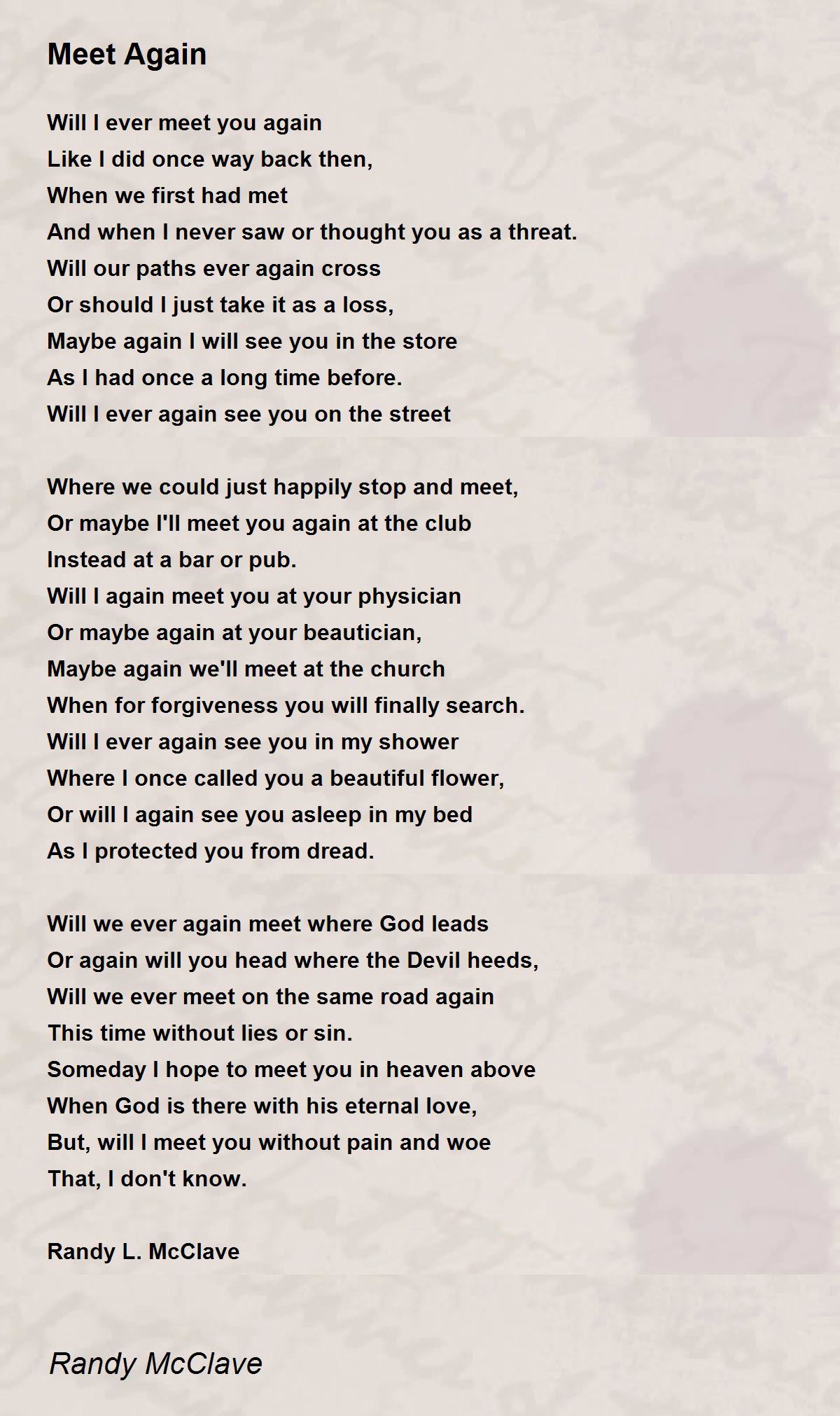 Meet Again

Will I ever meet you again
Like I did once way back then,
When we first had met
And when I never saw or thought you as a threat.
Will our paths ever again cross
Or should I just take it as a loss,
Maybe again I will see you in the store
As I had once a long time before.
Will I ever again see you on the street

Where we could just happily stop and meet,
Or maybe I'll meet you again at the club
Instead at a bar or pub.
Will I again meet you at your physician
Or maybe again at your beautician,
Maybe again we'll meet at the church
When for forgiveness you will finally search.
Will I ever again see you in my shower
Where I once called you a beautiful flower,
Or will I again see you asleep in my bed
As I protected you from dread.

Will we ever again meet where God leads
Or again will you head where the Devil heeds,
Will we ever meet on the same road again
This time without lies or sin.
Someday I hope to meet you in heaven above
When God is there with his eternal love,
But, will I meet you without pain and woe
That, I don't know.

Randy L. McClave

Randy McClave